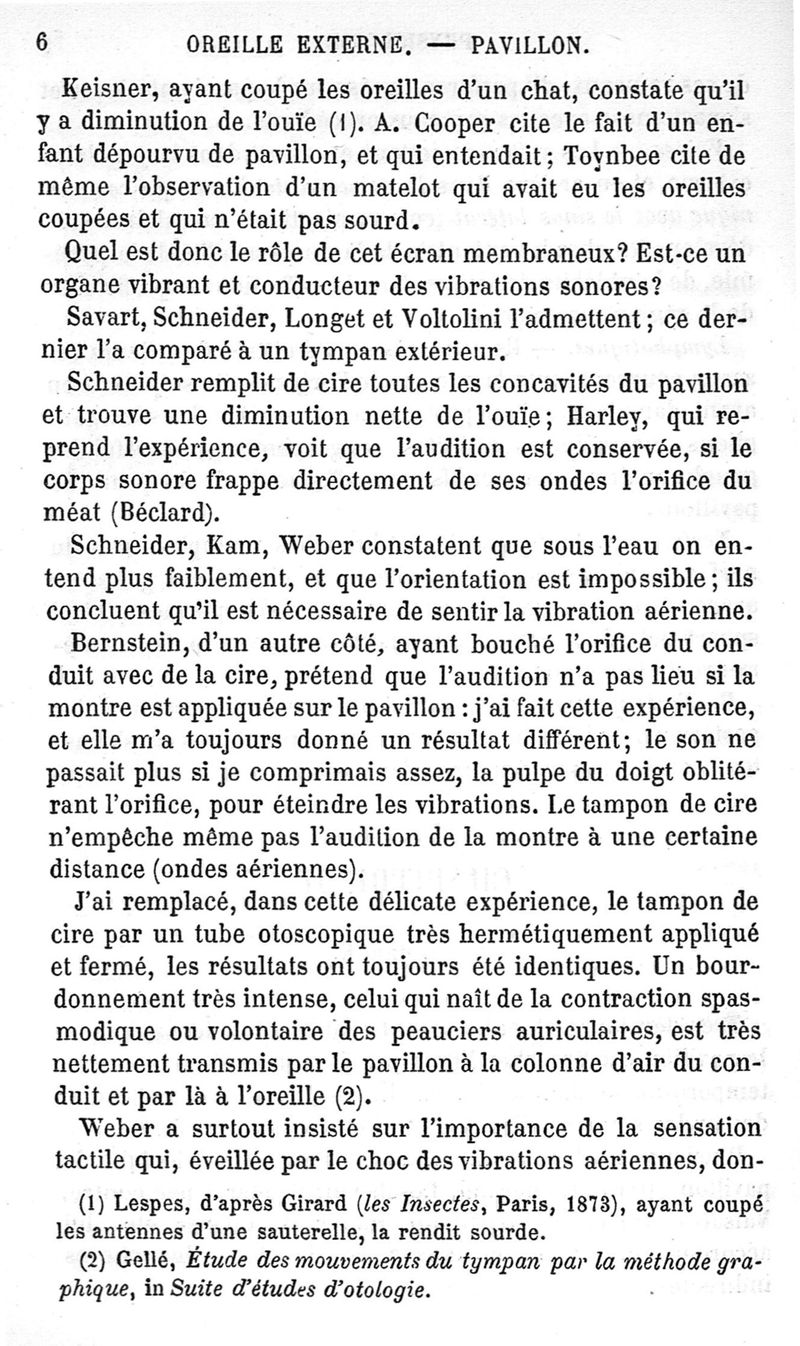 6 OREILLE EXTERNE. — PAVILLON.

Keisner, ayant coupé les oreilles d'un chat, constate qu'il y a diminution de l'ouïe (1). A. Cooper cite le fait d'un enfant dépourvu de pavillon, et qui entendait; Toynbee cite de même l'observation d'un matelot qui avait eu les oreilles coupées et qui n'était pas sourd.

Quel est donc le rôle de cet écran membraneux? Est-ce un organe vibrant et conducteur des vibrations sonores?

Savart, Schneider, Longet et Voltolini l'admettent; ce dernier l'a comparé à un tympan extérieur.

Schneider remplit de cire toutes les concavités du pavillon et trouve une diminution nette de l'ouïe; Harley, qui reprend l'expérience, voit que l'audition est conservée, si le corps sonore frappe directement de ses ondes l'orifice du méat (Béclard).

Schneider, Kam, Weber constatent que sous l'eau on entend plus faiblement, et que l'orientation est impossible; ils concluent qu'il est nécessaire de sentir la vibration aérienne.

Bernstein, d'un autre côté, ayant bouché l'orifice du conduit avec de la cire, prétend que l'audition n'a pas lieu si la montre est appliquée sur le pavillon : j'ai fait cette expérience, et elle m'a toujours donné un résultat différent; le son ne passait plus si je comprimais assez, la pulpe du doigt oblitérant l'orifice, pour éteindre les vibrations. Le tampon de cire n'empêche même pas l'audition de la montre à une certaine distance (ondes aériennes).

J'ai remplacé, dans cette délicate expérience, le tampon de cire par un tube otoscopique très hermétiquement appliqué et fermé, les résultats ont toujours été identiques. Un bourdonnement très intense, celui qui naît de la contraction spasmodique ou volontaire des peauciers auriculaires, est très nettement transmis par le pavillon à la colonne d'air du conduit et par là à l'oreille (2).

Weber a surtout insisté sur l'importance de la sensation tactile qui, éveillée par le choc des vibrations aériennes, don-

(1) Lespes, d'après Girard (les Insectes, Paris, 1873), ayant coupé les antennes d'une sauterelle, la rendit sourde.

(2) Gellé, Étude des mouvements du tympan par la méthode graphique, in Suite d'études d'otologie.